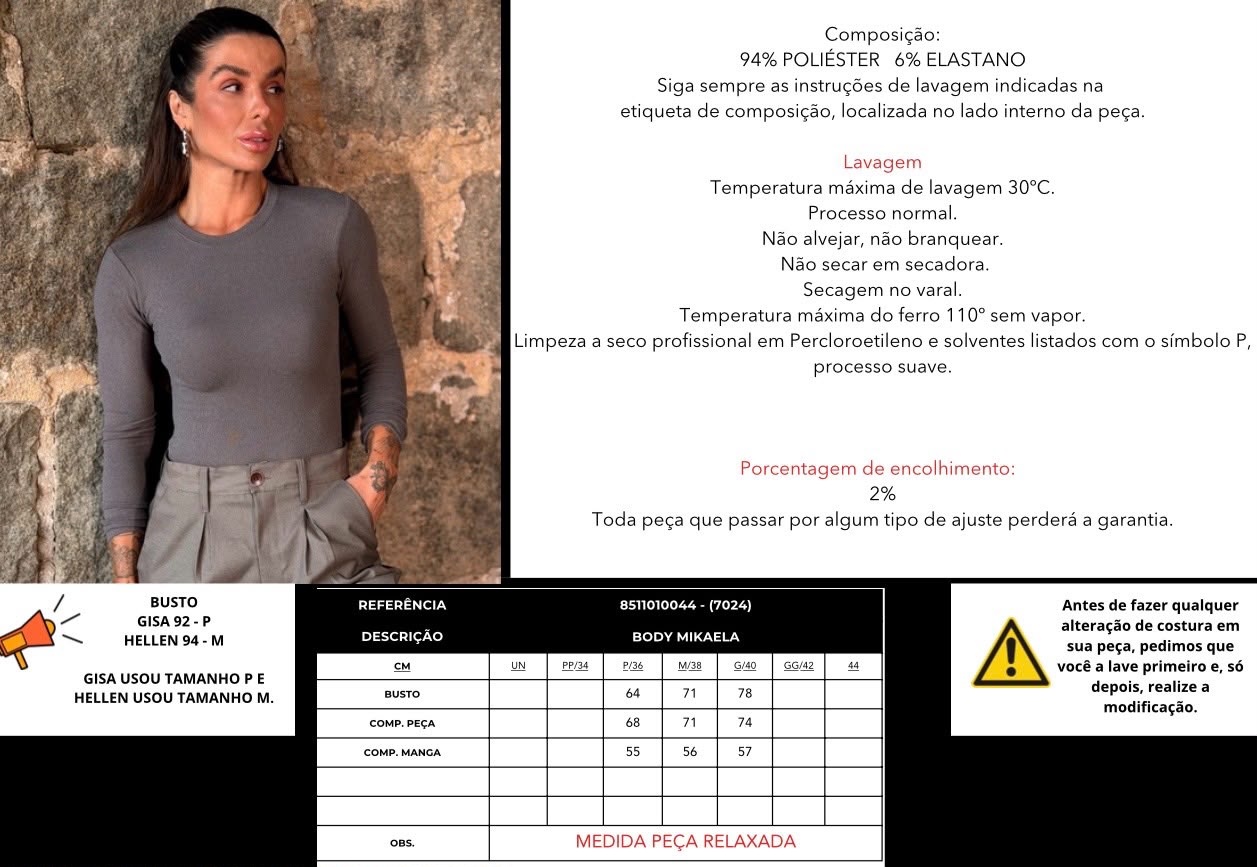 Composição:
94% POLIÉSTER 6% ELASTANO
Siga sempre as instruções de lavagem indicadas na etiqueta de composição, localizada no lado interno da peça.

Lavagem
Temperatura máxima de lavagem 30°C.
Processo normal.
Não alvejar, não branquear.
Não secar em secadora.
Secagem no varal.
Temperatura máxima do ferro 110° sem vapor.
Limpeza a seco profissional em Percloroetileno e solventes listados com o símbolo P, processo suave.

Porcentagem de encolhimento:
2%
Toda peça que passar por algum tipo de ajuste perderá a garantia.

BUSTO
GISA 92 - P
HELLEN 94 - M

GISA USOU TAMANHO P E HELLEN USOU TAMANHO M.

| REFERÊNCIA | 8511010044 - (7024) | | | | | | |
|---|---|---|---|---|---|---|---|
| DESCRIÇÃO | BODY MIKAELA | | | | | | |
| CM | UN | PP/34 | P/36 | M/38 | G/40 | GG/42 | 44 |
| BUSTO | | | 64 | 71 | 78 | | |
| COMP. PEÇA | | | 68 | 71 | 74 | | |
| COMP. MANGA | | | 55 | 56 | 57 | | |
| | | | | | | | |
| | | | | | | | |
| OBS. | MEDIDA PEÇA RELAXADA | | | | | | |

Antes de fazer qualquer alteração de costura em sua peça, pedimos que você a lave primeiro e, só depois, realize a modificação.